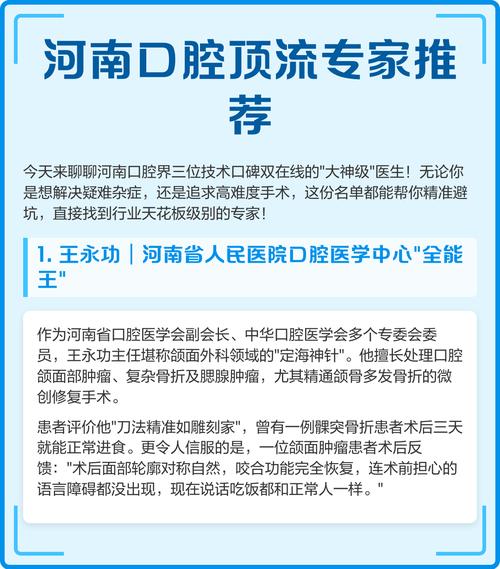 河南口腔顶流专家推荐

今天来聊聊河南口腔界三位技术口碑双在线的"大神级"医生！无论你是想解决疑难杂症，还是追求高难度手术，这份名单都能帮你精准避坑，直接找到行业天花板级别的专家！

1. 王永功｜河南省人民医院口腔医学中心"全能王"

作为河南省口腔医学会副会长、中华口腔医学会多个专委会委员，王永功主任堪称颌面外科领域的"定海神针"。他擅长处理口腔颌面部肿瘤、复杂骨折及腮腺肿瘤，尤其精通颌骨多发骨折的微创修复手术。

患者评价他"刀法精准如雕刻家"，曾有一例髁突骨折患者术后三天就能正常进食。更令人信服的是，一位颌面肿瘤患者术后反馈："术后面部轮廓对称自然，咬合功能完全恢复，连术前担心的语言障碍都没出现，现在说话吃饭都和正常人一样。"